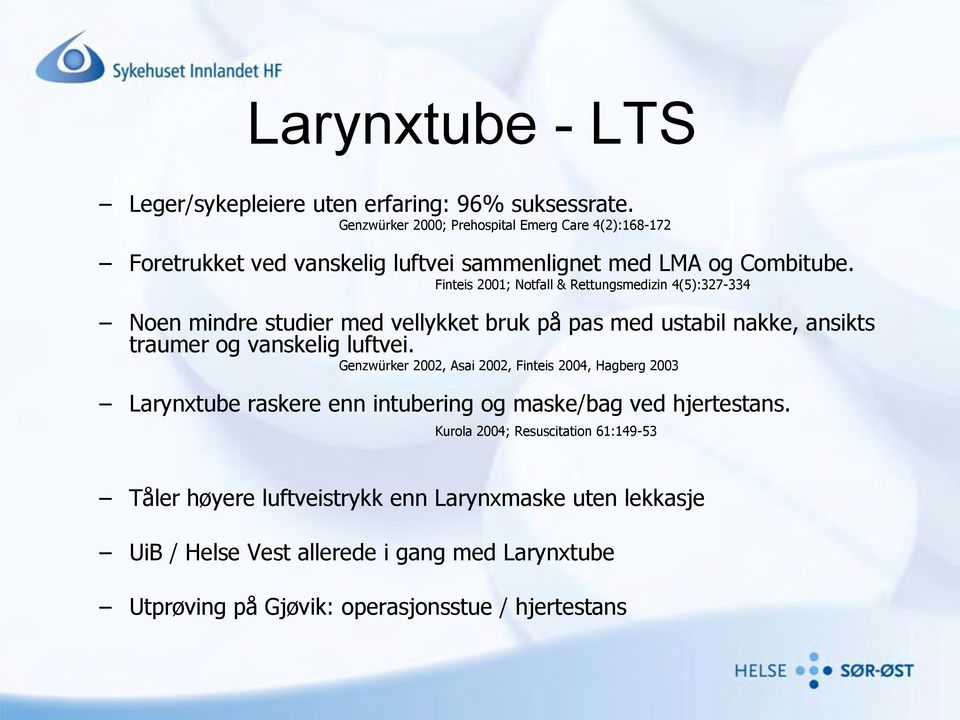 Sykehuset Innlandet HF

Larynxtube - LTS

– Leger/sykepleiere uten erfaring: 96% suksessrate.
Genzwürker 2000; Prehospital Emerg Care 4(2):168-172

– Foretrukket ved vanskelig luftvei sammenlignet med LMA og Combitube.
Finteis 2001; Notfall & Rettungsmedizin 4(5):327-334

– Noen mindre studier med vellykket bruk på pas med ustabil nakke, ansikts traumer og vanskelig luftvei.
Genzwürker 2002, Asai 2002, Finteis 2004, Hagberg 2003

– Larynxtube raskere enn intubering og maske/bag ved hjertestans.
Kurola 2004; Resuscitation 61:149-53

– Tåler høyere luftveistrykk enn Larynxmaske uten lekkasje

– UiB / Helse Vest allerede i gang med Larynxtube

– Utprøving på Gjøvik: operasjonsstue / hjertestans

HELSE SØR-ØST